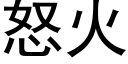 怒火